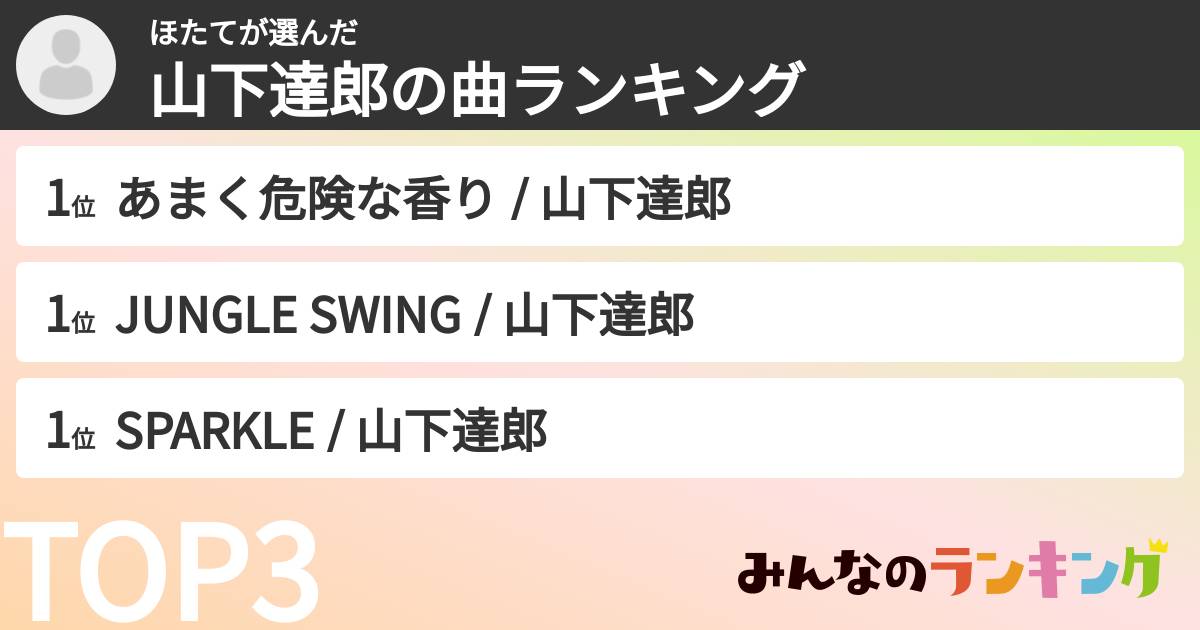 ほたてが選んだ
山下達郎の曲ランキング

1位 あまく危険な香り / 山下達郎

1位 JUNGLE SWING / 山下達郎

1位 SPARKLE / 山下達郎

TOP3

みんなのランキング